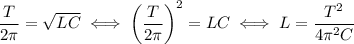 $\frac{T}{2\pi} = \sqrt{LC} \iff \left(\frac{T}{2\pi}\right)^2 = LC \iff L = \frac{T^2}{4\pi^2 C}$